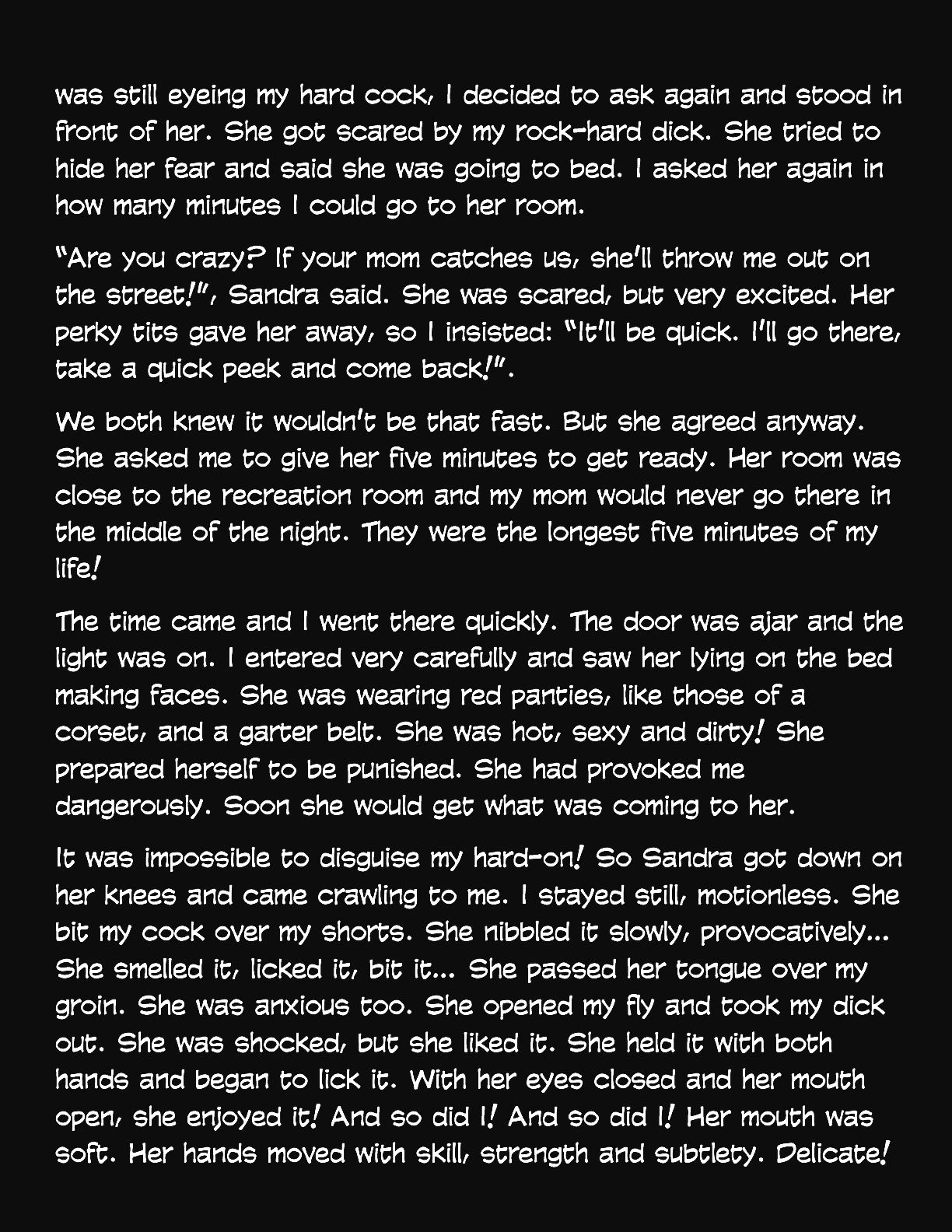 was still eyeing my hard cock, I decided to ask again and stood in front of her. She got scared by my rock-hard dick. She tried to hide her fear and said she was going to bed. I asked her again in how many minutes I could go to her room.

"Are you crazy? If your mom catches us, she'll throw me out on the street!", Sandra said. She was scared, but very excited. Her perky tits gave her away, so I insisted: "It'll be quick. I'll go there, take a quick peek and come back!".

We both knew it wouldn't be that fast. But she agreed anyway. She asked me to give her five minutes to get ready. Her room was close to the recreation room and my mom would never go there in the middle of the night. They were the longest five minutes of my life!

The time came and I went there quickly. The door was ajar and the light was on. I entered very carefully and saw her lying on the bed making faces. She was wearing red panties, like those of a corset, and a garter belt. She was hot, sexy and dirty! She prepared herself to be punished. She had provoked me dangerously. Soon she would get what was coming to her.

It was impossible to disguise my hard-on! So Sandra got down on her knees and came crawling to me. I stayed still, motionless. She bit my cock over my shorts. She nibbled it slowly, provocatively... She smelled it, licked it, bit it... She passed her tongue over my groin. She was anxious too. She opened my fly and took my dick out. She was shocked, but she liked it. She held it with both hands and began to lick it. With her eyes closed and her mouth open, she enjoyed it! And so did I! And so did I! Her mouth was soft. Her hands moved with skill, strength and subtlety. Delicate!